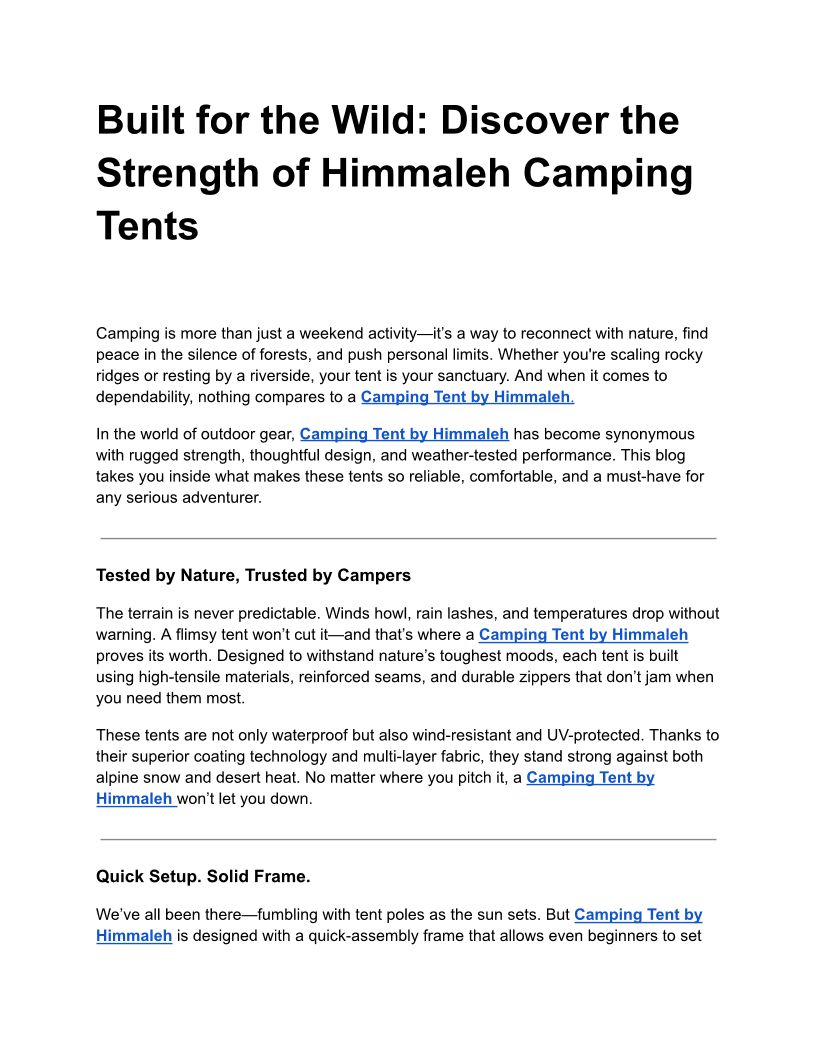 Built for the Wild: Discover the Strength of Himmaleh Camping Tents

Camping is more than just a weekend activity—it's a way to reconnect with nature, find peace in the silence of forests, and push personal limits. Whether you're scaling rocky ridges or resting by a riverside, your tent is your sanctuary. And when it comes to dependability, nothing compares to a Camping Tent by Himmaleh.

In the world of outdoor gear, Camping Tent by Himmaleh has become synonymous with rugged strength, thoughtful design, and weather-tested performance. This blog takes you inside what makes these tents so reliable, comfortable, and a must-have for any serious adventurer.

Tested by Nature, Trusted by Campers

The terrain is never predictable. Winds howl, rain lashes, and temperatures drop without warning. A flimsy tent won't cut it—and that's where a Camping Tent by Himmaleh proves its worth. Designed to withstand nature's toughest moods, each tent is built using high-tensile materials, reinforced seams, and durable zippers that don't jam when you need them most.

These tents are not only waterproof but also wind-resistant and UV-protected. Thanks to their superior coating technology and multi-layer fabric, they stand strong against both alpine snow and desert heat. No matter where you pitch it, a Camping Tent by Himmaleh won't let you down.

Quick Setup. Solid Frame.

We've all been there—fumbling with tent poles as the sun sets. But Camping Tent by Himmaleh is designed with a quick-assembly frame that allows even beginners to set